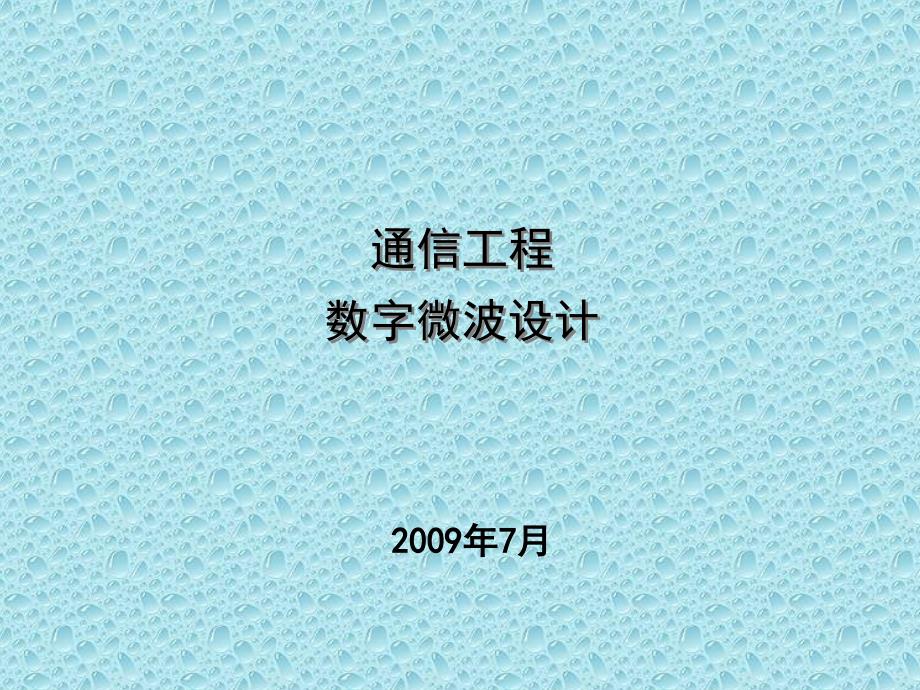 通信工程
数字微波设计

2009年7月